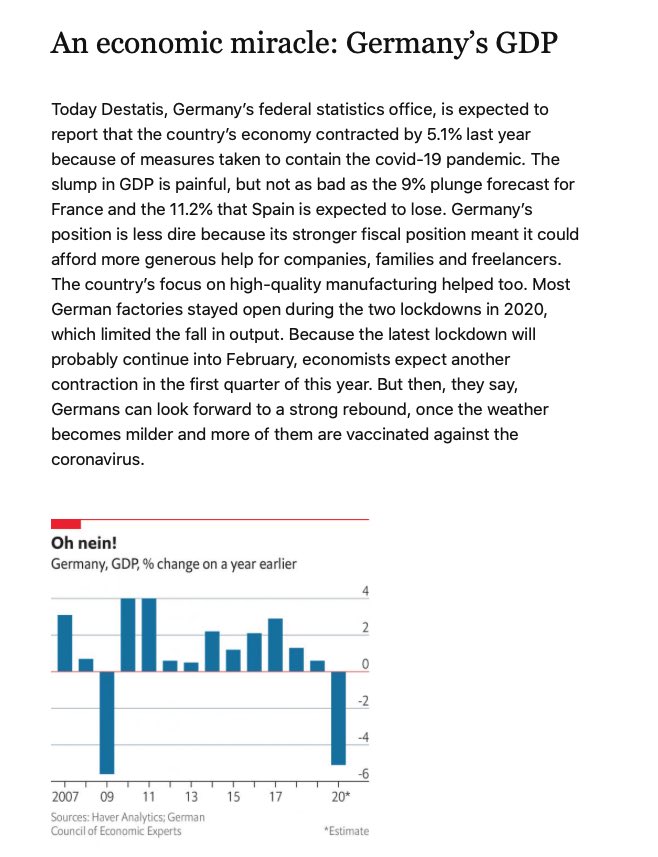 An economic miracle: Germany's GDP

Today Destatis, Germany's federal statistics office, is expected to report that the country's economy contracted by 5.1% last year because of measures taken to contain the covid-19 pandemic. The slump in GDP is painful, but not as bad as the 9% plunge forecast for France and the 11.2% that Spain is expected to lose. Germany's position is less dire because its stronger fiscal position meant it could afford more generous help for companies, families and freelancers. The country's focus on high-quality manufacturing helped too. Most German factories stayed open during the two lockdowns in 2020, which limited the fall in output. Because the latest lockdown will probably continue into February, economists expect another contraction in the first quarter of this year. But then, they say, Germans can look forward to a strong rebound, once the weather becomes milder and more of them are vaccinated against the coronavirus.

Oh nein!
Germany, GDP, % change on a year earlier

4
2
0
-2
-4
-6

2007 09 11 13 15 17 20*

Sources: Haver Analytics; German Council of Economic Experts

*Estimate